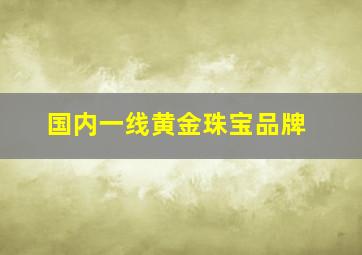 国内一线黄金珠宝品牌